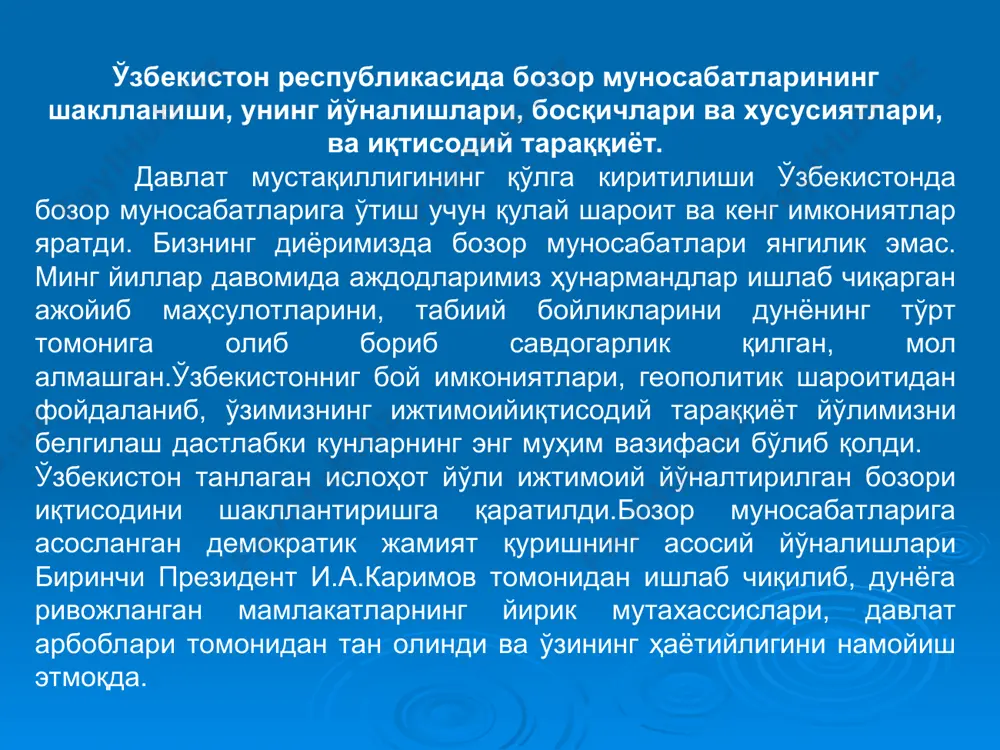 Ўзбекистон республикасида бозор муносабатларининг шаклланиши, унинг йўналишлари, босқичлари ва хусусиятлари, ва иқтисодий тараққиёт.

Давлат мустақиллигининг қўлга киритилиши Ўзбекистонда бозор муносабатларига ўтиш учун қулай шароит ва кенг имкониятлар яратди. Бизнинг диёримизда бозор муносабатлари янгилик эмас. Минг йиллар давомида аждодларимиз ҳунармандлар ишлаб чиқарган ажойиб маҳсулотларини, табиий бойликларини дунёнинг тўрт томонига олиб бориб савдогарлик қилган, мол алмашган.Ўзбекистонниг бой имкониятлари, геополитик шароитидан фойдаланиб, ўзимизнинг ижтимоийиқтисодий тараққиёт йўлимизни белгилаш дастлабки кунларнинг энг муҳим вазифаси бўлиб қолди. Ўзбекистон танлаган ислоҳот йўли ижтимоий йўналтирилган бозори иқтисодини шакллантиришга қаратилди.Бозор муносабатларига асосланган демократик жамият қуришнинг асосий йўналишлари Биринчи Президент И.А.Каримов томонидан ишлаб чиқилиб, дунёга ривожланган мамлакатларнинг йирик мутахассислари, давлат арбоблари томонидан тан олинди ва ўзининг ҳаётийлигини намойиш этмоқда.